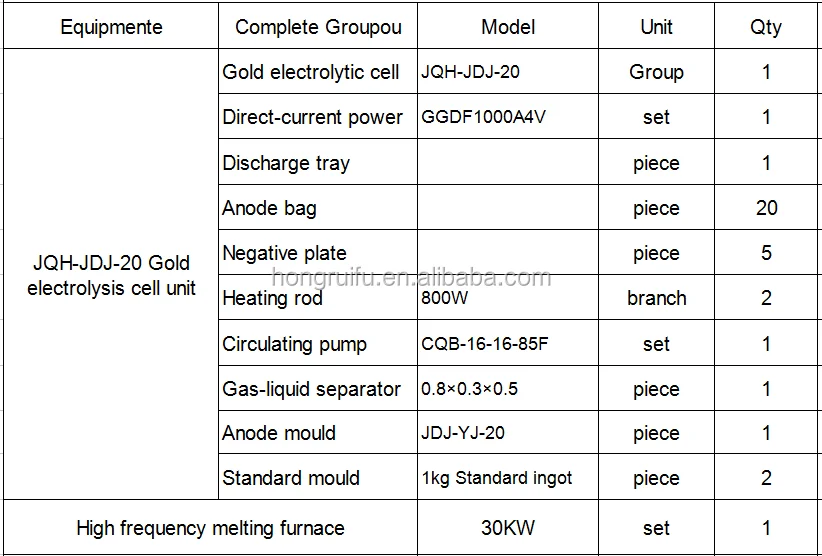 | Equipmente | Complete Groupou | Model | Unit | Qty |
|---|---|---|---|---|
| JQH-JDJ-20 Gold electrolysis cell unit | Gold electrolytic cell | JQH-JDJ-20 | Group | 1 |
| | Direct-current power | GGDF1000A4V | set | 1 |
| | Discharge tray | | piece | 1 |
| | Anode bag | | piece | 20 |
| | Negative plate | | piece | 5 |
| | Heating rod | 800W | branch | 2 |
| | Circulating pump | CQB-16-16-85F | set | 1 |
| | Gas-liquid separator | 0.8×0.3×0.5 | piece | 1 |
| | Anode mould | JDJ-YJ-20 | piece | 1 |
| | Standard mould | 1kg Standard ingot | piece | 2 |
| High frequency melting furnace | | 30KW | set | 1 |

hongruifu.en.alibaba.com